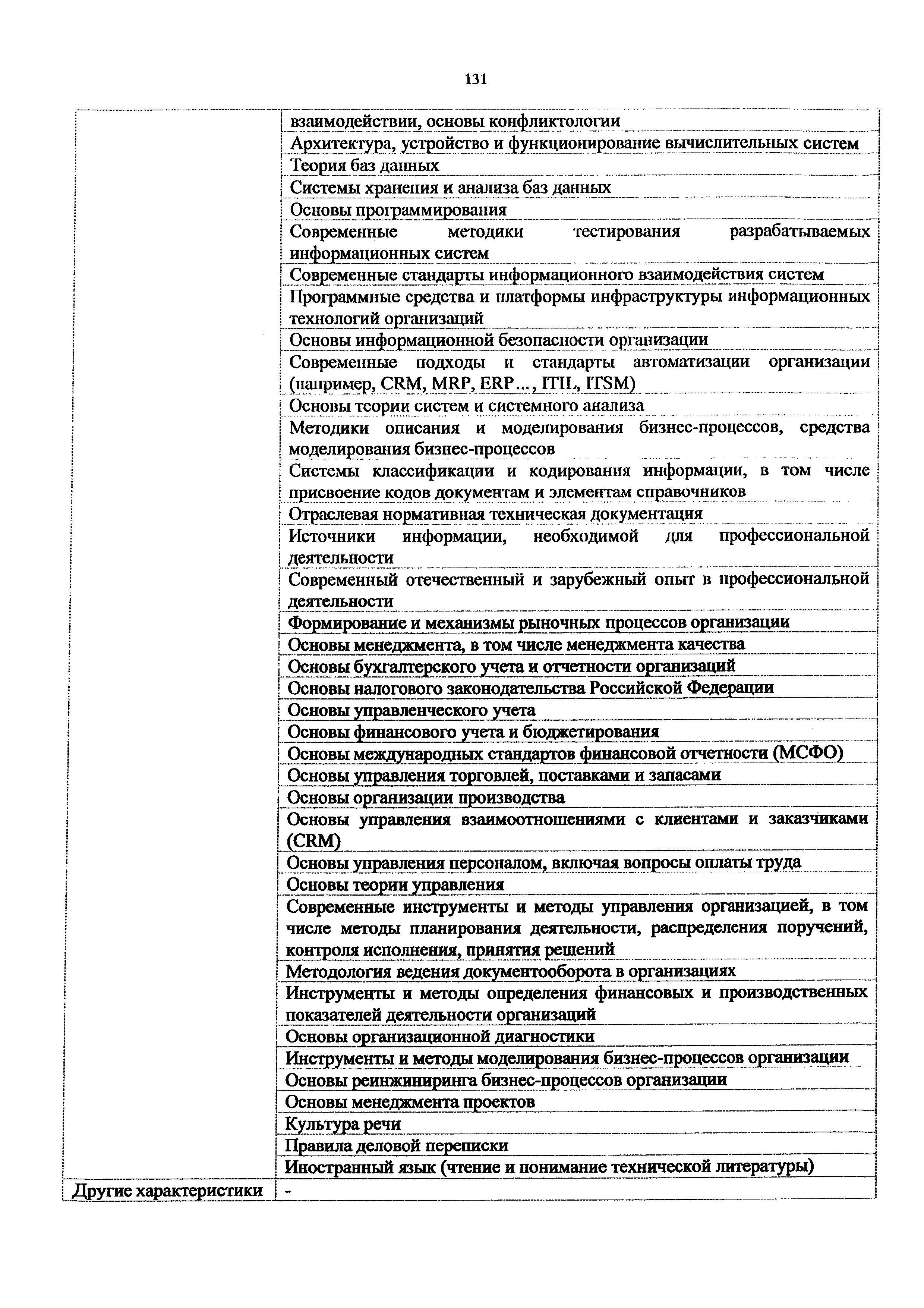 131

| | |
|---|---|
| | взаимодействии, основы конфликтологии |
| | Архитектура, устройство и функционирование вычислительных систем |
| | Теория баз данных |
| | Системы хранения и анализа баз данных |
| | Основы программирования |
| | Современные методики тестирования разрабатываемых информационных систем |
| | Современные стандарты информационного взаимодействия систем |
| | Программные средства и платформы инфраструктуры информационных технологий организаций |
| | Основы информационной безопасности организации |
| | Современные подходы и стандарты автоматизации организации (например, CRM, MRP, ERP..., ITIL, ITSM) |
| | Основы теории систем и системного анализа |
| | Методики описания и моделирования бизнес-процессов, средства моделирования бизнес-процессов |
| | Системы классификации и кодирования информации, в том числе присвоение кодов документам и элементам справочников |
| | Отраслевая нормативная техническая документация |
| | Источники информации, необходимой для профессиональной деятельности |
| | Современный отечественный и зарубежный опыт в профессиональной деятельности |
| | Формирование и механизмы рыночных процессов организации |
| | Основы менеджмента, в том числе менеджмента качества |
| | Основы бухгалтерского учета и отчетности организаций |
| | Основы налогового законодательства Российской Федерации |
| | Основы управленческого учета |
| | Основы финансового учета и бюджетирования |
| | Основы международных стандартов финансовой отчетности (МСФО) |
| | Основы управления торговлей, поставками и запасами |
| | Основы организации производства |
| | Основы управления взаимоотношениями с клиентами и заказчиками (CRM) |
| | Основы управления персоналом, включая вопросы оплаты труда |
| | Основы теории управления |
| | Современные инструменты и методы управления организацией, в том числе методы планирования деятельности, распределения поручений, контроля исполнения, принятия решений |
| | Методология ведения документооборота в организациях |
| | Инструменты и методы определения финансовых и производственных показателей деятельности организаций |
| | Основы организационной диагностики |
| | Инструменты и методы моделирования бизнес-процессов организации |
| | Основы реинжиниринга бизнес-процессов организации |
| | Основы менеджмента проектов |
| | Культура речи |
| | Правила деловой переписки |
| | Иностранный язык (чтение и понимание технической литературы) |
| Другие характеристики | - |